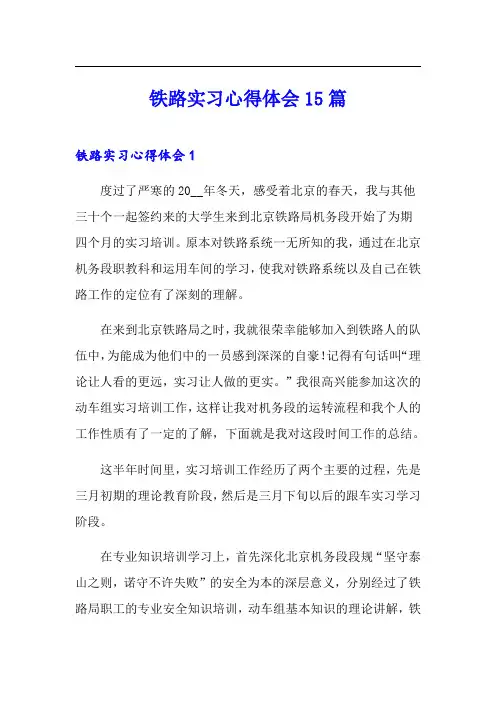 铁路实习心得体会15篇

铁路实习心得体会1

度过了严寒的20__年冬天，感受着北京的春天，我与其他三十个一起签约来的大学生来到北京铁路局机务段开始了为期四个月的实习培训。原本对铁路系统一无所知的我，通过在北京机务段职教科和运用车间的学习，使我对铁路系统以及自己在铁路工作的定位有了深刻的理解。

在来到北京铁路局之时，我就很荣幸能够加入到铁路人的队伍中，为能成为他们中的一员感到深深的自豪!记得有句话叫“理论让人看的更远，实习让人做的更实。”我很高兴能参加这次的动车组实习培训工作，这样让我对机务段的运转流程和我个人的工作性质有了一定的了解，下面就是我对这段时间工作的总结。

这半年时间里，实习培训工作经历了两个主要的过程，先是三月初期的理论教育阶段，然后是三月下旬以后的跟车实习学习阶段。

在专业知识培训学习上，首先深化北京机务段段规“坚守泰山之则，诺守不许失败”的安全为本的深层意义，分别经过了铁路局职工的专业安全知识培训，动车组基本知识的理论讲解，铁